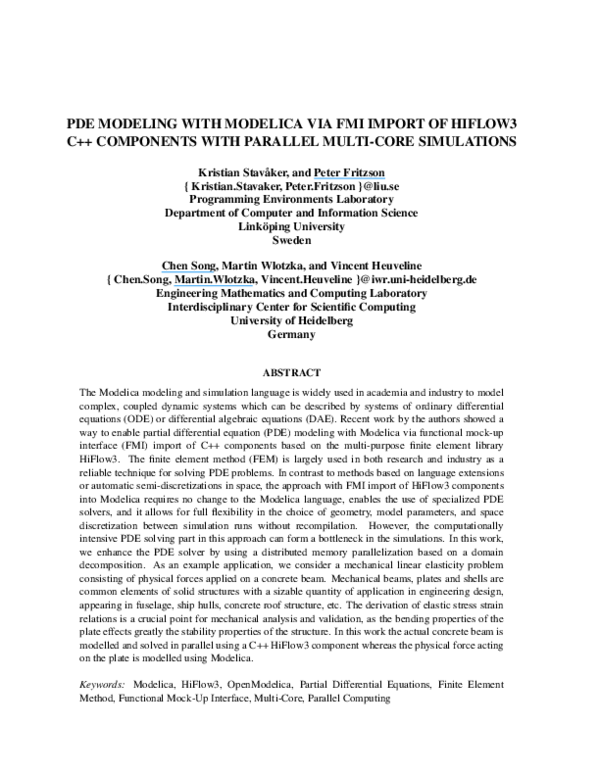 PDE MODELING WITH MODELICA VIA FMI IMPORT OF HIFLOW3
C++ COMPONENTS WITH PARALLEL MULTI-CORE SIMULATIONS

Kristian Stavåker, and Peter Fritzson
{ Kristian.Stavaker, Peter.Fritzson }@liu.se
Programming Environments Laboratory
Department of Computer and Information Science
Linköping University
Sweden

Chen Song, Martin Wlotzka, and Vincent Heuveline
{ Chen.Song, Martin.Wlotzka, Vincent.Heuveline }@iwr.uni-heidelberg.de
Engineering Mathematics and Computing Laboratory
Interdisciplinary Center for Scientific Computing
University of Heidelberg
Germany

ABSTRACT

The Modelica modeling and simulation language is widely used in academia and industry to model complex, coupled dynamic systems which can be described by systems of ordinary differential equations (ODE) or differential algebraic equations (DAE). Recent work by the authors showed a way to enable partial differential equation (PDE) modeling with Modelica via functional mock-up interface (FMI) import of C++ components based on the multi-purpose finite element library HiFlow3. The finite element method (FEM) is largely used in both research and industry as a reliable technique for solving PDE problems. In contrast to methods based on language extensions or automatic semi-discretizations in space, the approach with FMI import of HiFlow3 components into Modelica requires no change to the Modelica language, enables the use of specialized PDE solvers, and it allows for full flexibility in the choice of geometry, model parameters, and space discretization between simulation runs without recompilation. However, the computationally intensive PDE solving part in this approach can form a bottleneck in the simulations. In this work, we enhance the PDE solver by using a distributed memory parallelization based on a domain decomposition. As an example application, we consider a mechanical linear elasticity problem consisting of physical forces applied on a concrete beam. Mechanical beams, plates and shells are common elements of solid structures with a sizable quantity of application in engineering design, appearing in fuselage, ship hulls, concrete roof structure, etc. The derivation of elastic stress strain relations is a crucial point for mechanical analysis and validation, as the bending properties of the plate effects greatly the stability properties of the structure. In this work the actual concrete beam is modelled and solved in parallel using a C++ HiFlow3 component whereas the physical force acting on the plate is modelled using Modelica.

Keywords: Modelica, HiFlow3, OpenModelica, Partial Differential Equations, Finite Element Method, Functional Mock-Up Interface, Multi-Core, Parallel Computing